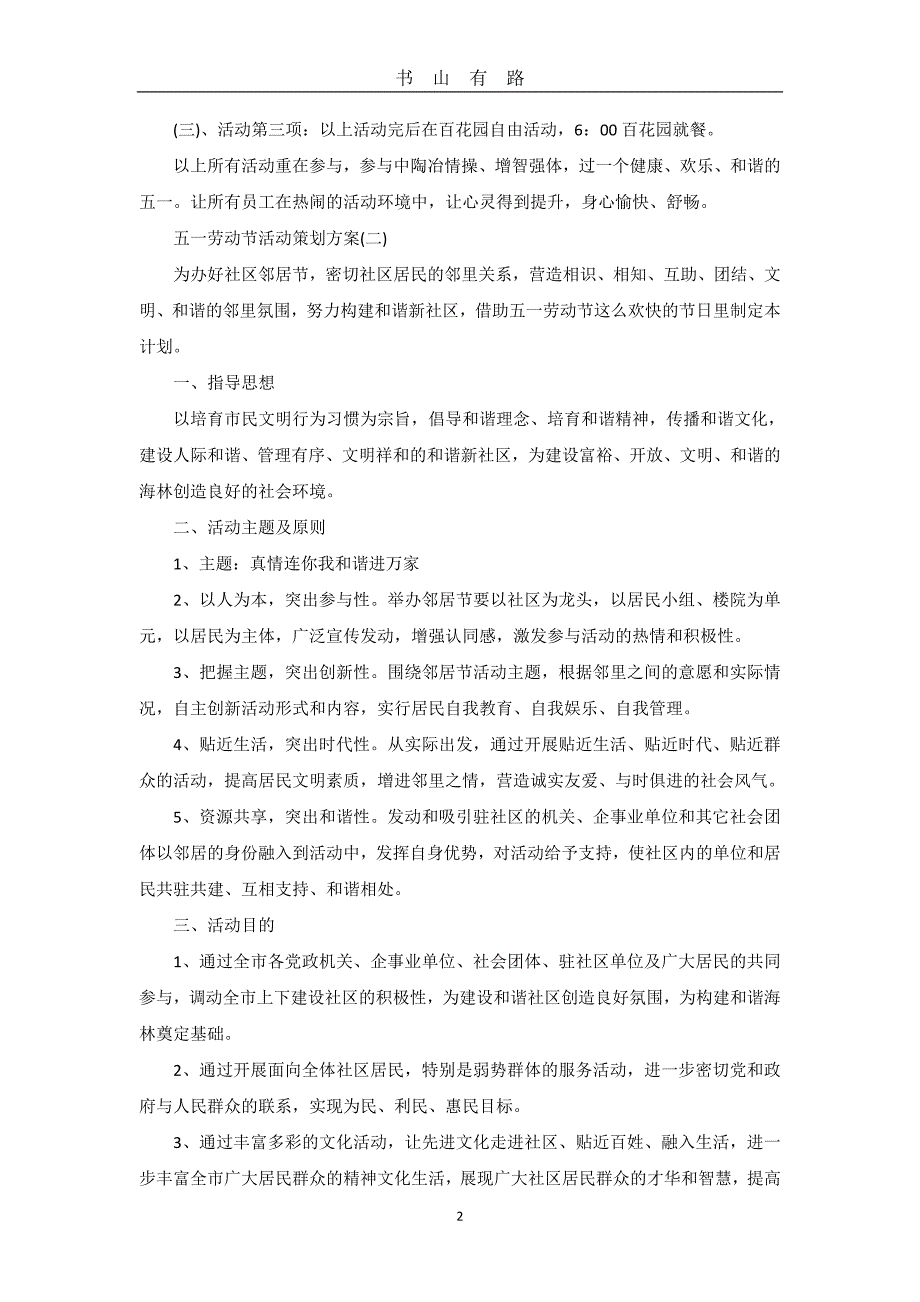 书 山 有 路

(三)、活动第三项：以上活动完后在百花园自由活动，6：00 百花园就餐。

以上所有活动重在参与，参与中陶冶情操、增智强体，过一个健康、欢乐、和谐的五一。让所有员工在热闹的活动环境中，让心灵得到提升，身心愉快、舒畅。

五一劳动节活动策划方案(二)

为办好社区邻居节，密切社区居民的邻里关系，营造相识、相知、互助、团结、文明、和谐的邻里氛围，努力构建和谐新社区，借助五一劳动节这么欢快的节日里制定本计划。

一、指导思想

以培育市民文明行为习惯为宗旨，倡导和谐理念、培育和谐精神，传播和谐文化，建设人际和谐、管理有序、文明祥和的和谐新社区，为建设富裕、开放、文明、和谐的海林创造良好的社会环境。

二、活动主题及原则

1、主题：真情连你我和谐进万家

2、以人为本，突出参与性。举办邻居节要以社区为龙头，以居民小组、楼院为单元，以居民为主体，广泛宣传发动，增强认同感，激发参与活动的热情和积极性。

3、把握主题，突出创新性。围绕邻居节活动主题，根据邻里之间的意愿和实际情况，自主创新活动形式和内容，实行居民自我教育、自我娱乐、自我管理。

4、贴近生活，突出时代性。从实际出发，通过开展贴近生活、贴近时代、贴近群众的活动，提高居民文明素质，增进邻里之情，营造诚实友爱、与时俱进的社会风气。

5、资源共享，突出和谐性。发动和吸引驻社区的机关、企事业单位和其它社会团体以邻居的身份融入到活动中，发挥自身优势，对活动给予支持，使社区内的单位和居民共驻共建、互相支持、和谐相处。

三、活动目的

1、通过全市各党政机关、企事业单位、社会团体、驻社区单位及广大居民的共同参与，调动全市上下建设社区的积极性，为建设和谐社区创造良好氛围，为构建和谐海林奠定基础。

2、通过开展面向全体社区居民，特别是弱势群体的服务活动，进一步密切党和政府与人民群众的联系，实现为民、利民、惠民目标。

3、通过丰富多彩的文化活动，让先进文化走进社区、贴近百姓、融入生活，进一步丰富全市广大居民群众的精神文化生活，展现广大社区居民群众的才华和智慧，提高

2